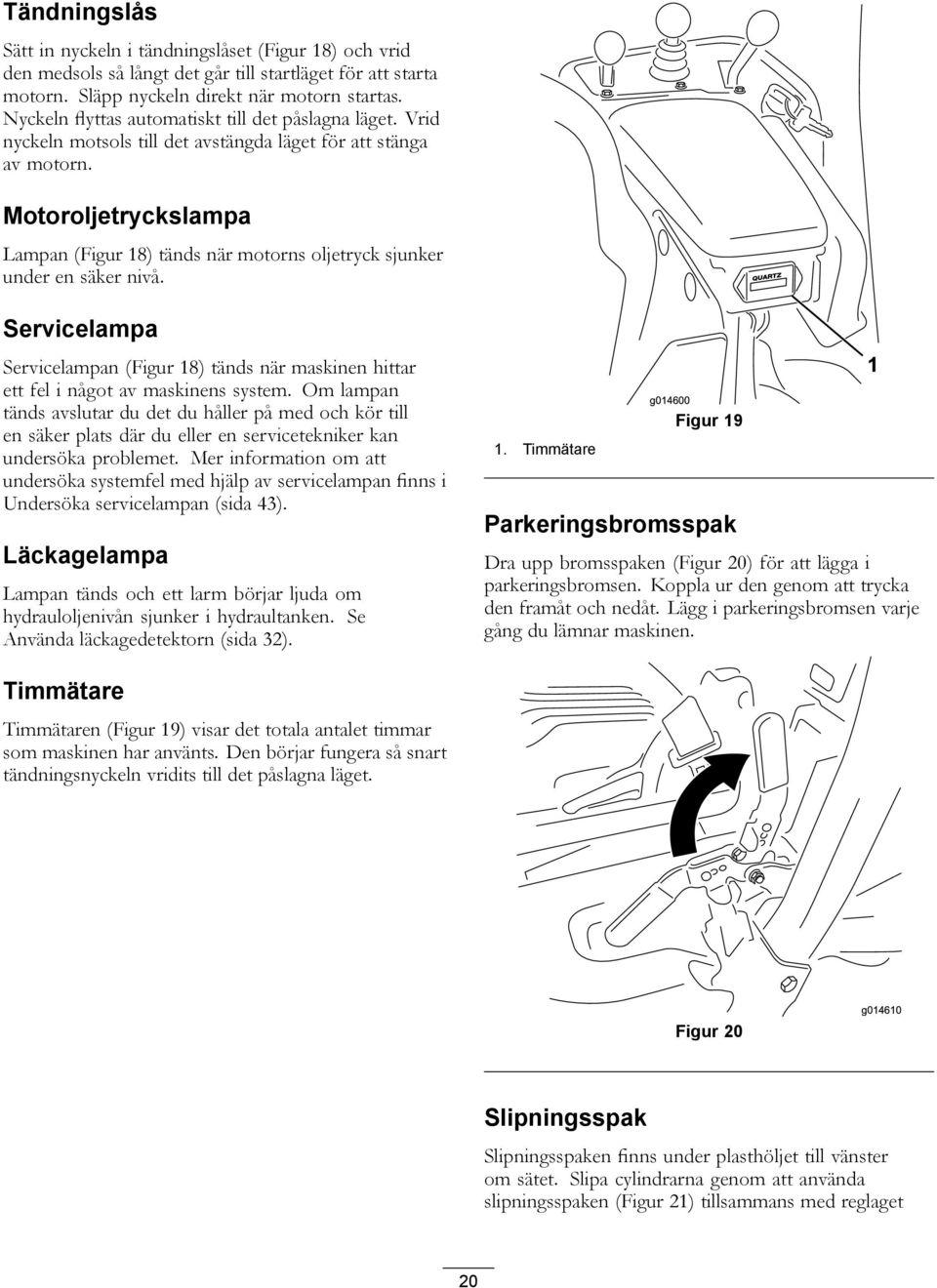 Tändningslås

Sätt in nyckeln i tändningslåset (Figur 18) och vrid den medsols så långt det går till startläget för att starta motorn. Släpp nyckeln direkt när motorn startas. Nyckeln flyttas automatiskt till det påslagna läget. Vrid nyckeln motsols till det avstängda läget för att stänga av motorn.

Motoroljetryckslampa

Lampan (Figur 18) tänds när motorns oljetryck sjunker under en säker nivå.

Servicelampa

Servicelampan (Figur 18) tänds när maskinen hittar ett fel i något av maskinens system. Om lampan tänds avslutar du det du håller på med och kör till en säker plats där du eller en servicetekniker kan undersöka problemet. Mer information om att undersöka systemfel med hjälp av servicelampan finns i Undersöka servicelampan (sida 43).

Läckagelampa

Lampan tänds och ett larm börjar ljuda om hydrauloljenivån sjunker i hydraultanken. Se Använda läckagedetektorn (sida 32).

Timmätare

Timmätaren (Figur 19) visar det totala antalet timmar som maskinen har använts. Den börjar fungera så snart tändningsnyckeln vridits till det påslagna läget.

QUARTZ

1

g014600

Figur 19

1. Timmätare

Parkeringsbromsspak

Dra upp bromsspaken (Figur 20) för att lägga i parkeringsbromsen. Koppla ur den genom att trycka den framåt och nedåt. Lägg i parkeringsbromsen varje gång du lämnar maskinen.

g014610

Figur 20

Slipningsspak

Slipningsspaken finns under plasthöljet till vänster om sätet. Slipa cylindrarna genom att använda slipningsspaken (Figur 21) tillsammans med reglaget

20